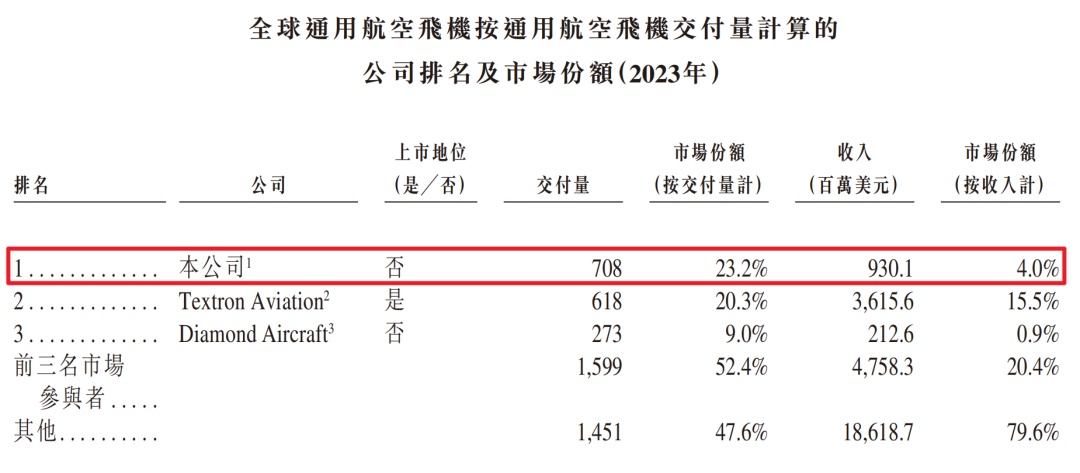 全球通用航空飛機按通用航空飛機交付量計算的
公司排名及市場份額(2023年)

| 排名 | 公司 | 上市地位(是/否) | 交付量 | 市場份額(按交付量計) | 收入(百萬美元) | 市場份額(按收入計) |
|---|---|---|---|---|---|---|
| 1 | 本公司$^{1}$ | 否 | 708 | 23.2% | 930.1 | 4.0% |
| 2 | Textron Aviation$^{2}$ | 是 | 618 | 20.3% | 3,615.6 | 15.5% |
| 3 | Diamond Aircraft$^{3}$ | 否 | 273 | 9.0% | 212.6 | 0.9% |
| 前三名市場參與者 | | | 1,599 | 52.4% | 4,758.3 | 20.4% |
| 其他 | | | 1,451 | 47.6% | 18,618.7 | 79.6% |